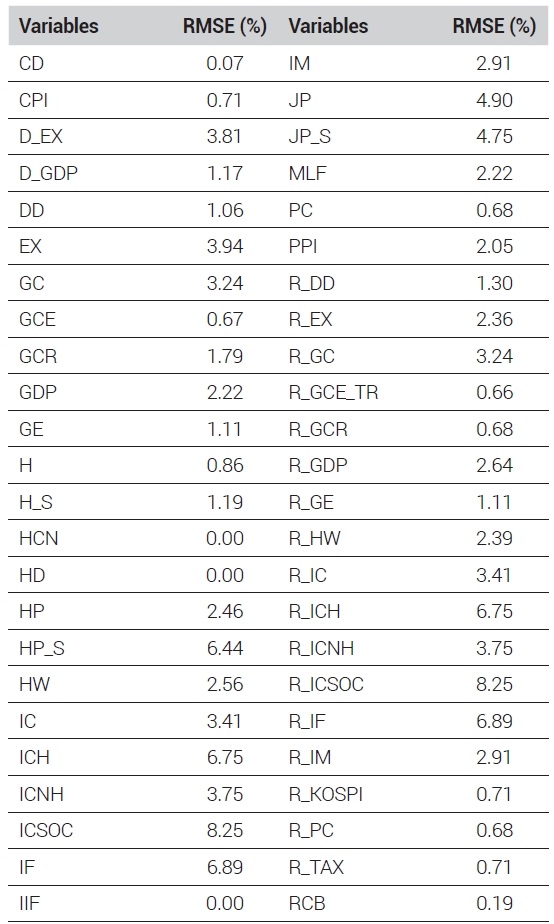 | Variables | RMSE (%) | Variables | RMSE (%) |
|---|---|---|---|
| CD | 0.07 | IM | 2.91 |
| CPI | 0.71 | JP | 4.90 |
| D_EX | 3.81 | JP_S | 4.75 |
| D_GDP | 1.17 | MLF | 2.22 |
| DD | 1.06 | PC | 0.68 |
| EX | 3.94 | PPI | 2.05 |
| GC | 3.24 | R_DD | 1.30 |
| GCE | 0.67 | R_EX | 2.36 |
| GCR | 1.79 | R_GC | 3.24 |
| GDP | 2.22 | R_GCE_TR | 0.66 |
| GE | 1.11 | R_GCR | 0.68 |
| H | 0.86 | R_GDP | 2.64 |
| H_S | 1.19 | R_GE | 1.11 |
| HCN | 0.00 | R_HW | 2.39 |
| HD | 0.00 | R_IC | 3.41 |
| HP | 2.46 | R_ICH | 6.75 |
| HP_S | 6.44 | R_ICNH | 3.75 |
| HW | 2.56 | R_ICSOC | 8.25 |
| IC | 3.41 | R_IF | 6.89 |
| ICH | 6.75 | R_IM | 2.91 |
| ICNH | 3.75 | R_KOSPI | 0.71 |
| ICSOC | 8.25 | R_PC | 0.68 |
| IF | 6.89 | R_TAX | 0.71 |
| IIF | 0.00 | RCB | 0.19 |